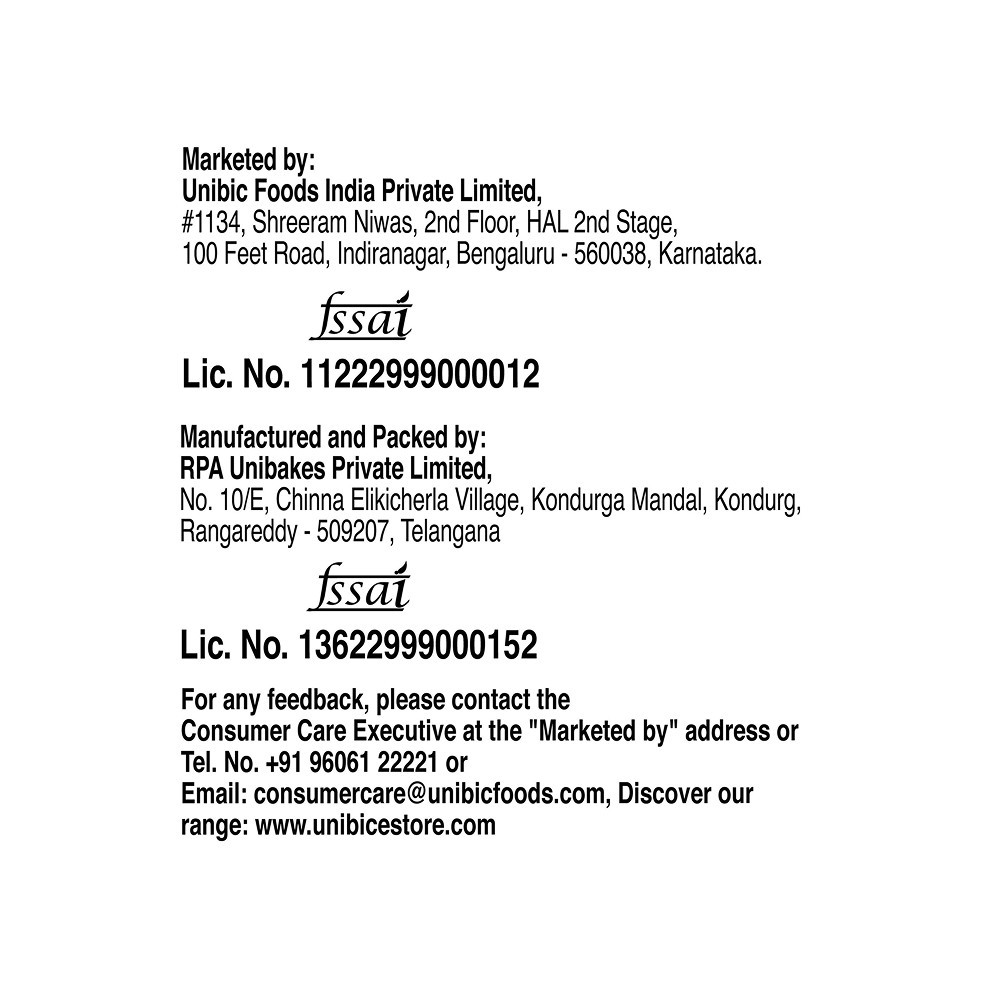 Marketed by:
Unibic Foods India Private Limited,
#1134, Shreeram Niwas, 2nd Floor, HAL 2nd Stage,
100 Feet Road, Indiranagar, Bengaluru - 560038, Karnataka.

fssai

Lic. No. 11222999000012

Manufactured and Packed by:
RPA Unibakes Private Limited,
No. 10/E, Chinna Elikicherla Village, Kondurga Mandal, Kondurg,
Rangareddy - 509207, Telangana

fssai

Lic. No. 13622999000152

For any feedback, please contact the Consumer Care Executive at the "Marketed by" address or Tel. No. +91 96061 22221 or Email: consumercare@unibicfoods.com, Discover our range: www.unibicestore.com